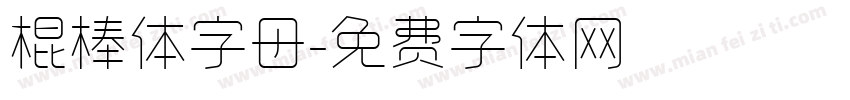 棍棒体字母-免费字体网

www.mian fei zi ti.com